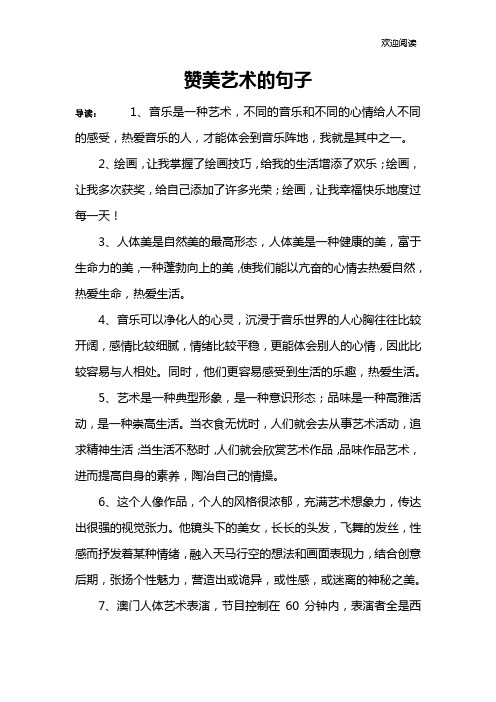 欢迎阅读

赞美艺术的句子

导读：　1、音乐是一种艺术，不同的音乐和不同的心情给人不同的感受，热爱音乐的人，才能体会到音乐阵地，我就是其中之一。

2、绘画，让我掌握了绘画技巧，给我的生活增添了欢乐；绘画，让我多次获奖，给自己添加了许多光荣；绘画，让我幸福快乐地度过每一天！

3、人体美是自然美的最高形态，人体美是一种健康的美，富于生命力的美，一种蓬勃向上的美，使我们能以亢奋的心情去热爱自然，热爱生命，热爱生活。

4、音乐可以净化人的心灵，沉浸于音乐世界的人心胸往往比较开阔，感情比较细腻，情绪比较平稳，更能体会别人的心情，因此比较容易与人相处。同时，他们更容易感受到生活的乐趣，热爱生活。

5、艺术是一种典型形象，是一种意识形态；品味是一种高雅活动，是一种崇高生活。当衣食无忧时，人们就会去从事艺术活动，追求精神生活；当生活不愁时，人们就会欣赏艺术作品，品味作品艺术，进而提高自身的素养，陶冶自己的情操。

6、这个人像作品，个人的风格很浓郁，充满艺术想象力，传达出很强的视觉张力。他镜头下的美女，长长的头发，飞舞的发丝，性感而抒发着某种情绪，融入天马行空的想法和画面表现力，结合创意后期，张扬个性魅力，营造出或诡异，或性感，或迷离的神秘之美。

7、澳门人体艺术表演，节目控制在 60 分钟内，表演者全是西